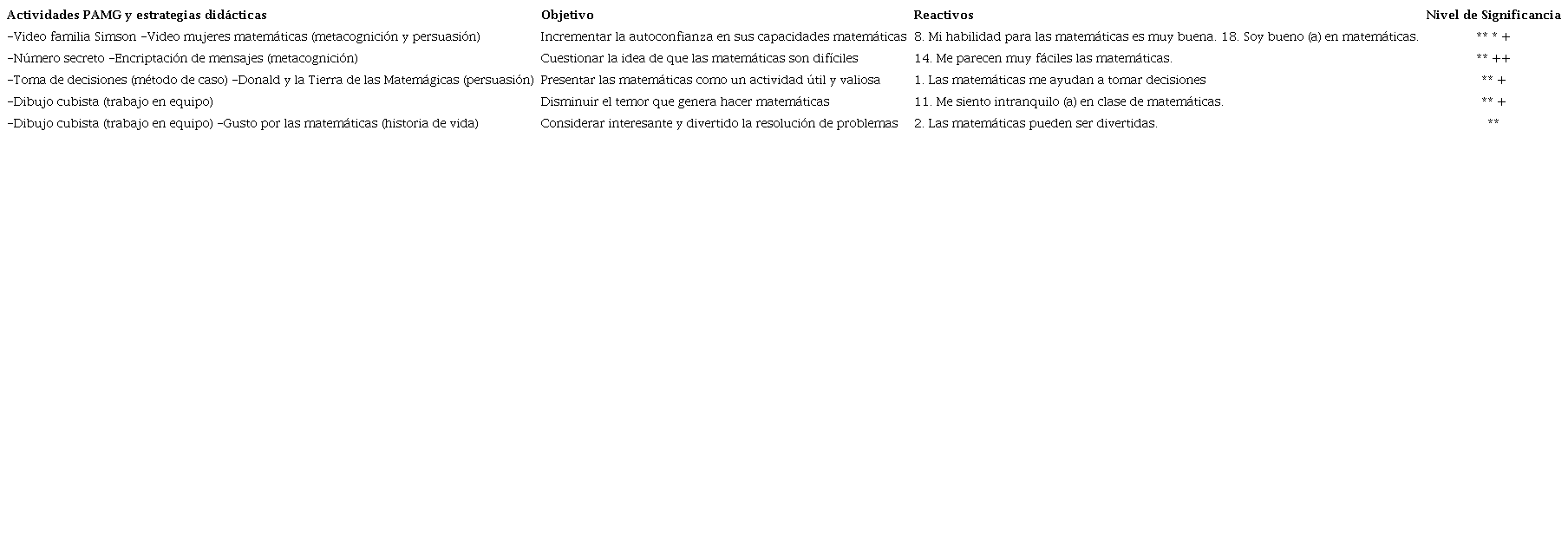 | Actividades PAMG y estrategias didácticas | Objetivo | Reactivos | Nivel de Significancia |
|---|---|---|---|
| –Video familia Simson –Video mujeres matemáticas (metacognición y persuasión) | Incrementar la autoconfianza en sus capacidades matemáticas | 8. Mi habilidad para las matemáticas es muy buena. 18. Soy bueno (a) en matemáticas. | ** * + |
| –Número secreto –Encriptación de mensajes (metacognición) | Cuestionar la idea de que las matemáticas son difíciles | 14. Me parecen muy fáciles las matemáticas. | ** ++ |
| –Toma de decisiones (método de caso) –Donald y la Tierra de las Matemágicas (persuasión) | Presentar las matemáticas como un actividad útil y valiosa | 1. Las matemáticas me ayudan a tomar decisiones | ** + |
| –Dibujo cubista (trabajo en equipo) | Disminuir el temor que genera hacer matemáticas | 11. Me siento intranquilo (a) en clase de matemáticas. | ** + |
| –Dibujo cubista (trabajo en equipo) –Gusto por las matemáticas (historia de vida) | Considerar interesante y divertido la resolución de problemas | 2. Las matemáticas pueden ser divertidas. | ** |